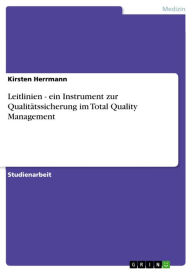 Medizin

Kirsten Herrmann

Leitlinien - ein Instrument zur Qualitätssicherung im Total Quality Management

Studienarbeit

GRIN